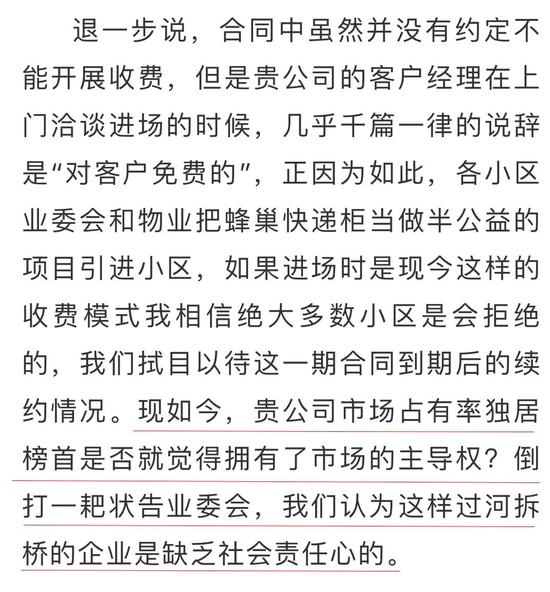 退一步说，合同中虽然并没有约定不能开展收费，但是贵公司的客户经理在上门洽谈进场的时候，几乎千篇一律的说辞是“对客户免费的”，正因为如此，各小区业委会和物业把蜂巢快递柜当做半公益的项目引进小区，如果进场时是现今这样的收费模式我相信绝大多数小区是会拒绝的，我们拭目以待这一期合同到期后的续约情况。现如今，贵公司市场占有率独居榜首是否就觉得拥有了市场的主导权？倒打一耙状告业委会，我们认为这样过河拆桥的企业是缺乏社会责任心的。